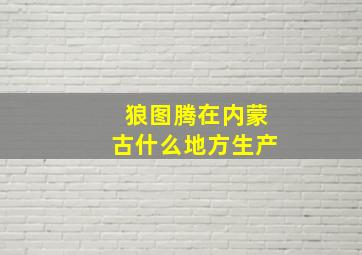 狼图腾在内蒙古什么地方生产